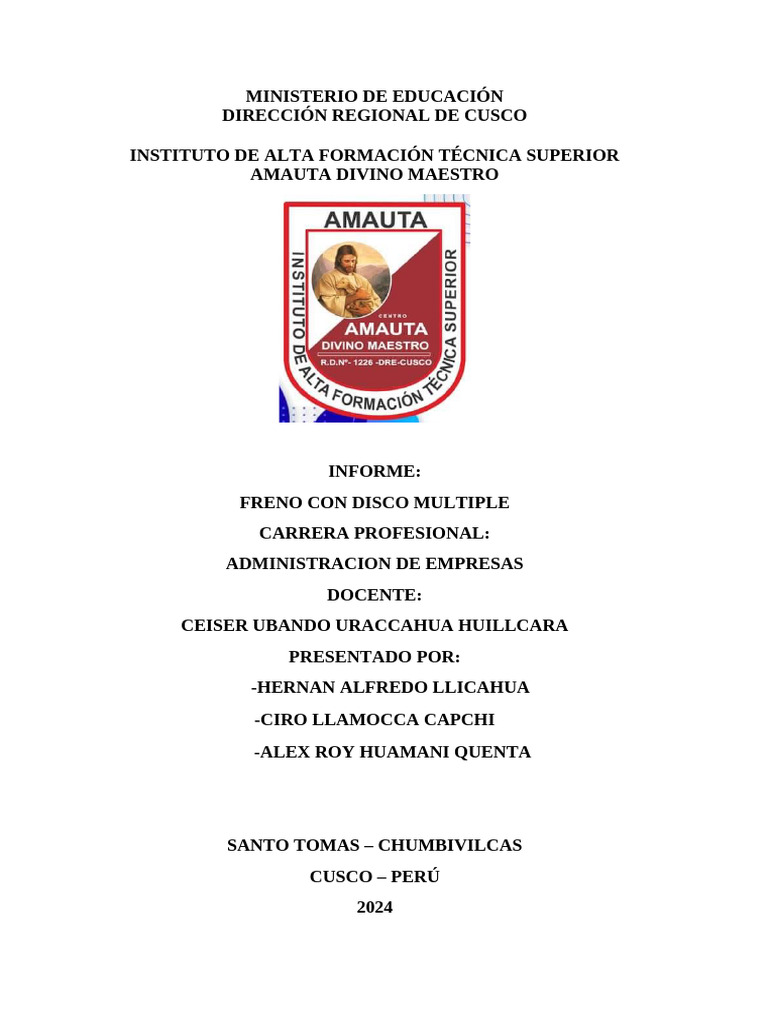 MINISTERIO DE EDUCACIÓN
DIRECCIÓN REGIONAL DE CUSCO

INSTITUTO DE ALTA FORMACIÓN TÉCNICA SUPERIOR
AMAUTA DIVINO MAESTRO

AMAUTA
INSTITUTO DE ALTA FORMACIÓN TÉCNICA SUPERIOR
CENTRO
AMAUTA
DIVINO MAESTRO
R.D.Nº- 1226 -DRE-CUSCO

INFORME:

FRENO CON DISCO MULTIPLE

CARRERA PROFESIONAL:

ADMINISTRACION DE EMPRESAS

DOCENTE:

CEISER UBANDO URACCAHUA HUILLCARA

PRESENTADO POR:

-HERNAN ALFREDO LLICAHUA

-CIRO LLAMOCCA CAPCHI

-ALEX ROY HUAMANI QUENTA

SANTO TOMAS – CHUMBIVILCAS

CUSCO – PERÚ

2024